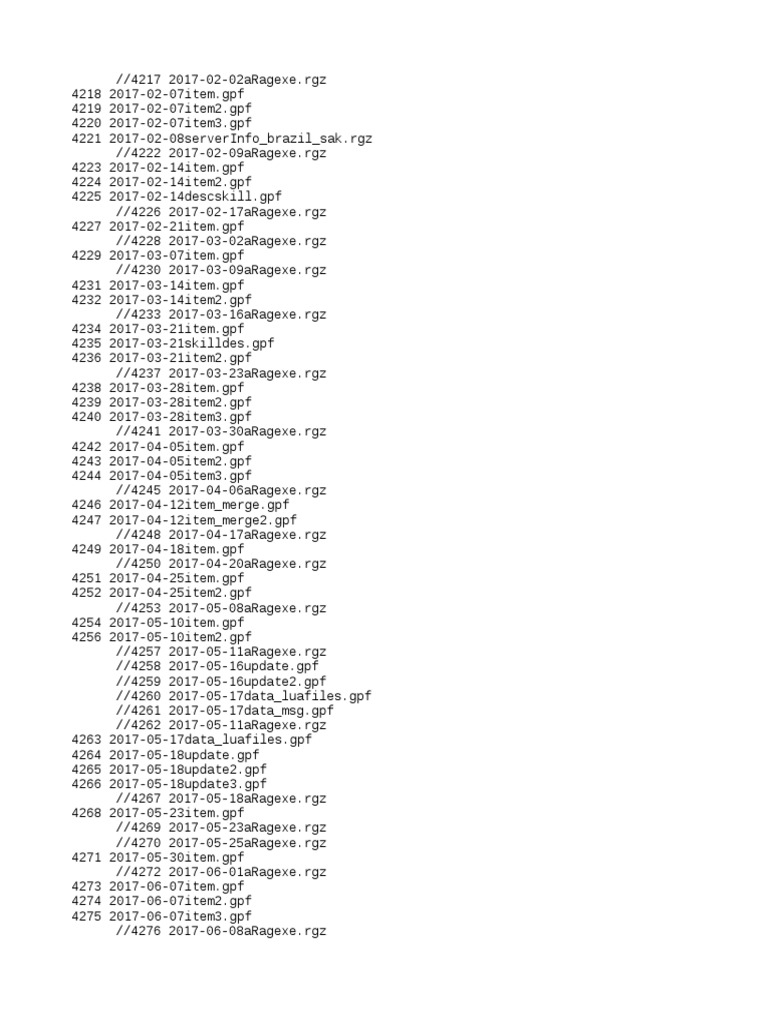 //4217 2017-02-02aRagexe.rgz
4218 2017-02-07item.gpf
4219 2017-02-07item2.gpf
4220 2017-02-07item3.gpf
4221 2017-02-08serverInfo_brazil_sak.rgz
//4222 2017-02-09aRagexe.rgz
4223 2017-02-14item.gpf
4224 2017-02-14item2.gpf
4225 2017-02-14descskill.gpf
//4226 2017-02-17aRagexe.rgz
4227 2017-02-21item.gpf
//4228 2017-03-02aRagexe.rgz
4229 2017-03-07item.gpf
//4230 2017-03-09aRagexe.rgz
4231 2017-03-14item.gpf
4232 2017-03-14item2.gpf
//4233 2017-03-16aRagexe.rgz
4234 2017-03-21item.gpf
4235 2017-03-21skilldes.gpf
4236 2017-03-21item2.gpf
//4237 2017-03-23aRagexe.rgz
4238 2017-03-28item.gpf
4239 2017-03-28item2.gpf
4240 2017-03-28item3.gpf
//4241 2017-03-30aRagexe.rgz
4242 2017-04-05item.gpf
4243 2017-04-05item2.gpf
4244 2017-04-05item3.gpf
//4245 2017-04-06aRagexe.rgz
4246 2017-04-12item_merge.gpf
4247 2017-04-12item_merge2.gpf
//4248 2017-04-17aRagexe.rgz
4249 2017-04-18item.gpf
//4250 2017-04-20aRagexe.rgz
4251 2017-04-25item.gpf
4252 2017-04-25item2.gpf
//4253 2017-05-08aRagexe.rgz
4254 2017-05-10item.gpf
4256 2017-05-10item2.gpf
//4257 2017-05-11aRagexe.rgz
//4258 2017-05-16update.gpf
//4259 2017-05-16update2.gpf
//4260 2017-05-17data_luafiles.gpf
//4261 2017-05-17data_msg.gpf
//4262 2017-05-11aRagexe.rgz
4263 2017-05-17data_luafiles.gpf
4264 2017-05-18update.gpf
4265 2017-05-18update2.gpf
4266 2017-05-18update3.gpf
//4267 2017-05-18aRagexe.rgz
4268 2017-05-23item.gpf
//4269 2017-05-23aRagexe.rgz
//4270 2017-05-25aRagexe.rgz
4271 2017-05-30item.gpf
//4272 2017-06-01aRagexe.rgz
4273 2017-06-07item.gpf
4274 2017-06-07item2.gpf
4275 2017-06-07item3.gpf
//4276 2017-06-08aRagexe.rgz